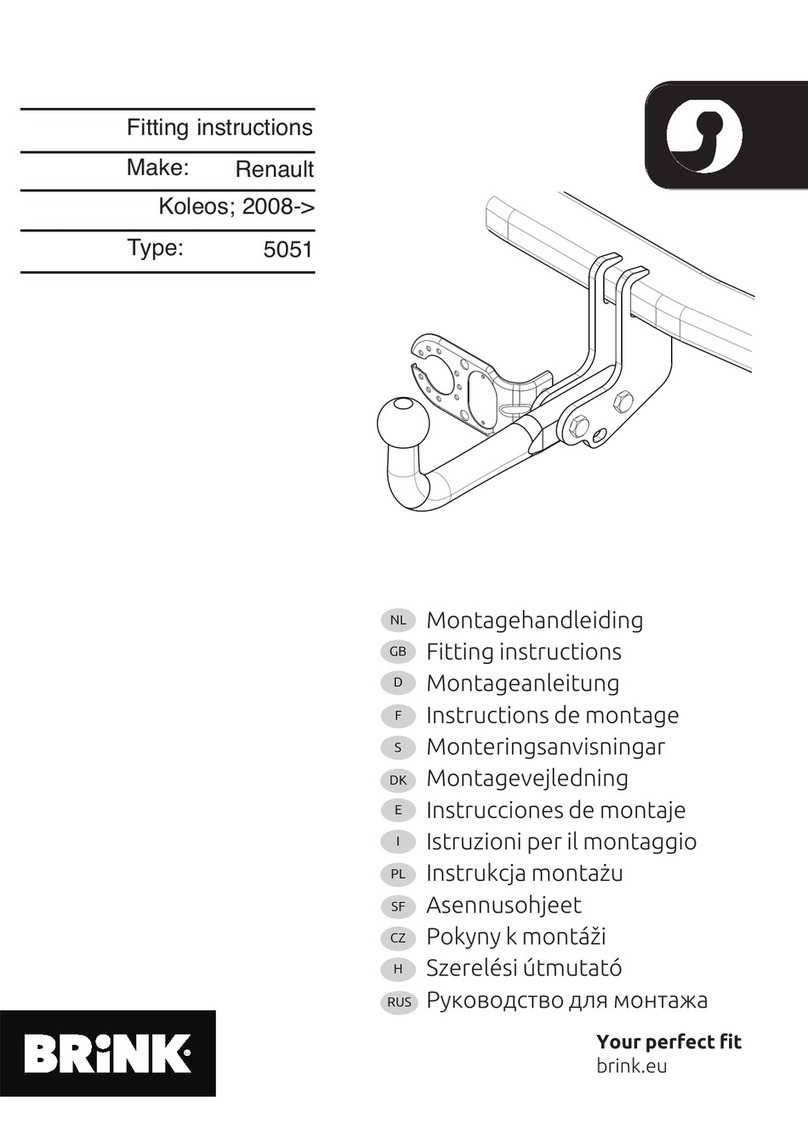 Fitting instructions

Make: Renault

Koleos; 2008->

Type: 5051

NL Montagehandleiding
GB Fitting instructions
D Montageanleitung
F Instructions de montage
S Monteringsanvisningar
DK Montagevejledning
E Instrucciones de montaje
I Istruzioni per il montaggio
PL Instrukcja montażu
SF Asennusohjeet
CZ Pokyny k montáži
H Szerelési útmutató
RUS Руководство для монтажа

BRiNK

Your perfect fit
brink.eu